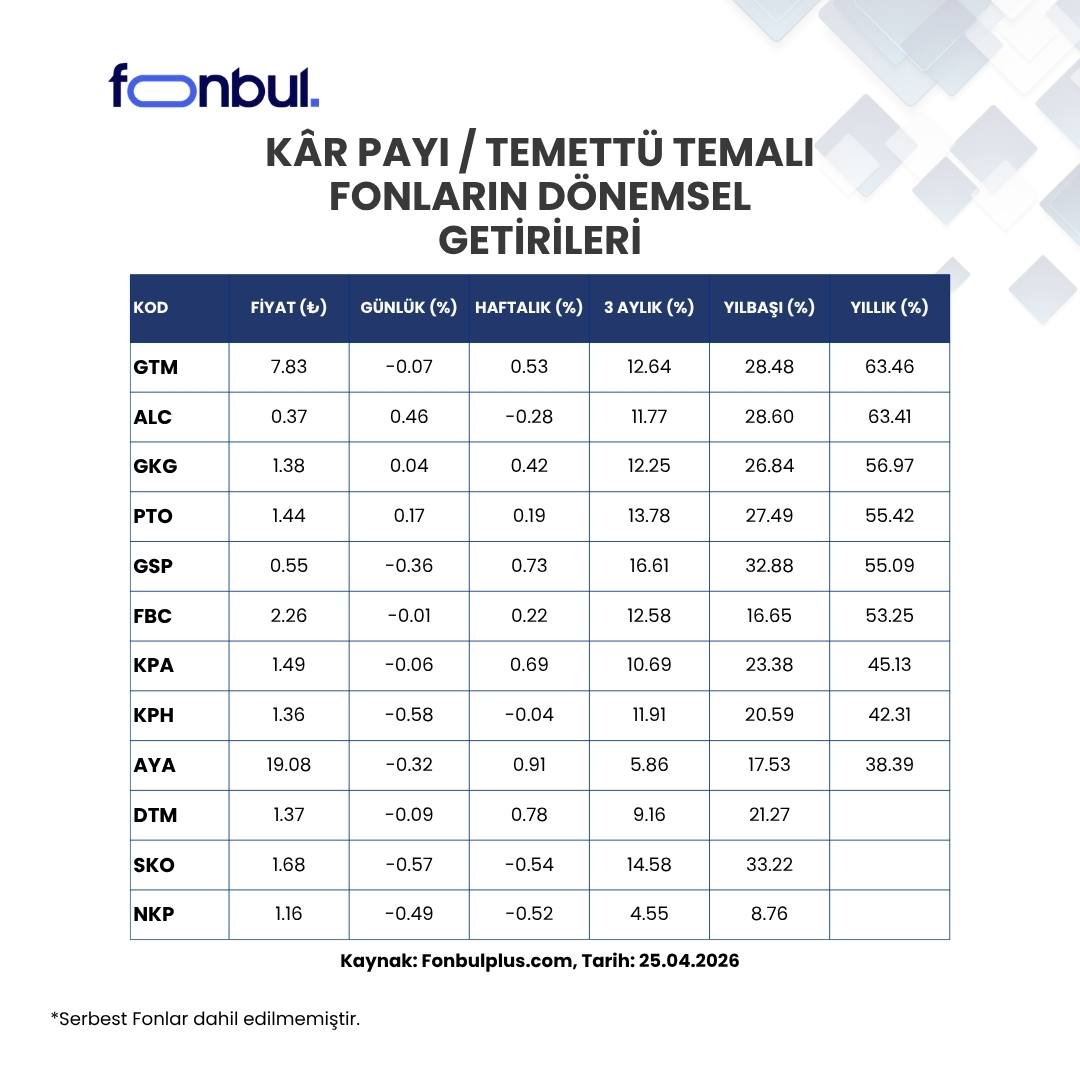 fonbul.

KÂR PAYI / TEMETTÜ TEMALI FONLARIN DÖNEMSEL GETİRİLERİ

| KOD | FİYAT (₺) | GÜNLÜK (%) | HAFTALIK (%) | 3 AYLIK (%) | YILBAŞI (%) | YILLIK (%) |
|---|---|---|---|---|---|---|
| GTM | 7.83 | -0.07 | 0.53 | 12.64 | 28.48 | 63.46 |
| ALC | 0.37 | 0.46 | -0.28 | 11.77 | 28.60 | 63.41 |
| GKG | 1.38 | 0.04 | 0.42 | 12.25 | 26.84 | 56.97 |
| PTO | 1.44 | 0.17 | 0.19 | 13.78 | 27.49 | 55.42 |
| GSP | 0.55 | -0.36 | 0.73 | 16.61 | 32.88 | 55.09 |
| FBC | 2.26 | -0.01 | 0.22 | 12.58 | 16.65 | 53.25 |
| KPA | 1.49 | -0.06 | 0.69 | 10.69 | 23.38 | 45.13 |
| KPH | 1.36 | -0.58 | -0.04 | 11.91 | 20.59 | 42.31 |
| AYA | 19.08 | -0.32 | 0.91 | 5.86 | 17.53 | 38.39 |
| DTM | 1.37 | -0.09 | 0.78 | 9.16 | 21.27 | |
| SKO | 1.68 | -0.57 | -0.54 | 14.58 | 33.22 | |
| NKP | 1.16 | -0.49 | -0.52 | 4.55 | 8.76 | |

Kaynak: Fonbulplus.com, Tarih: 25.04.2026

*Serbest Fonlar dahil edilmemiştir.